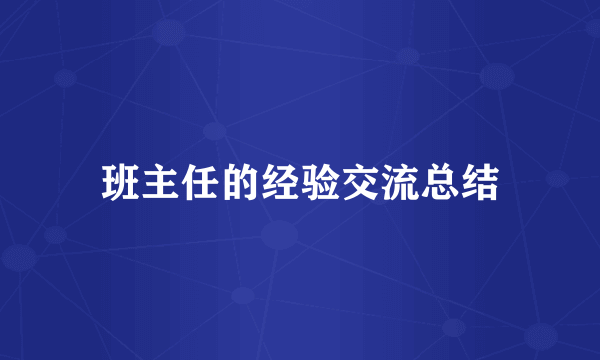 班主任的经验交流总结